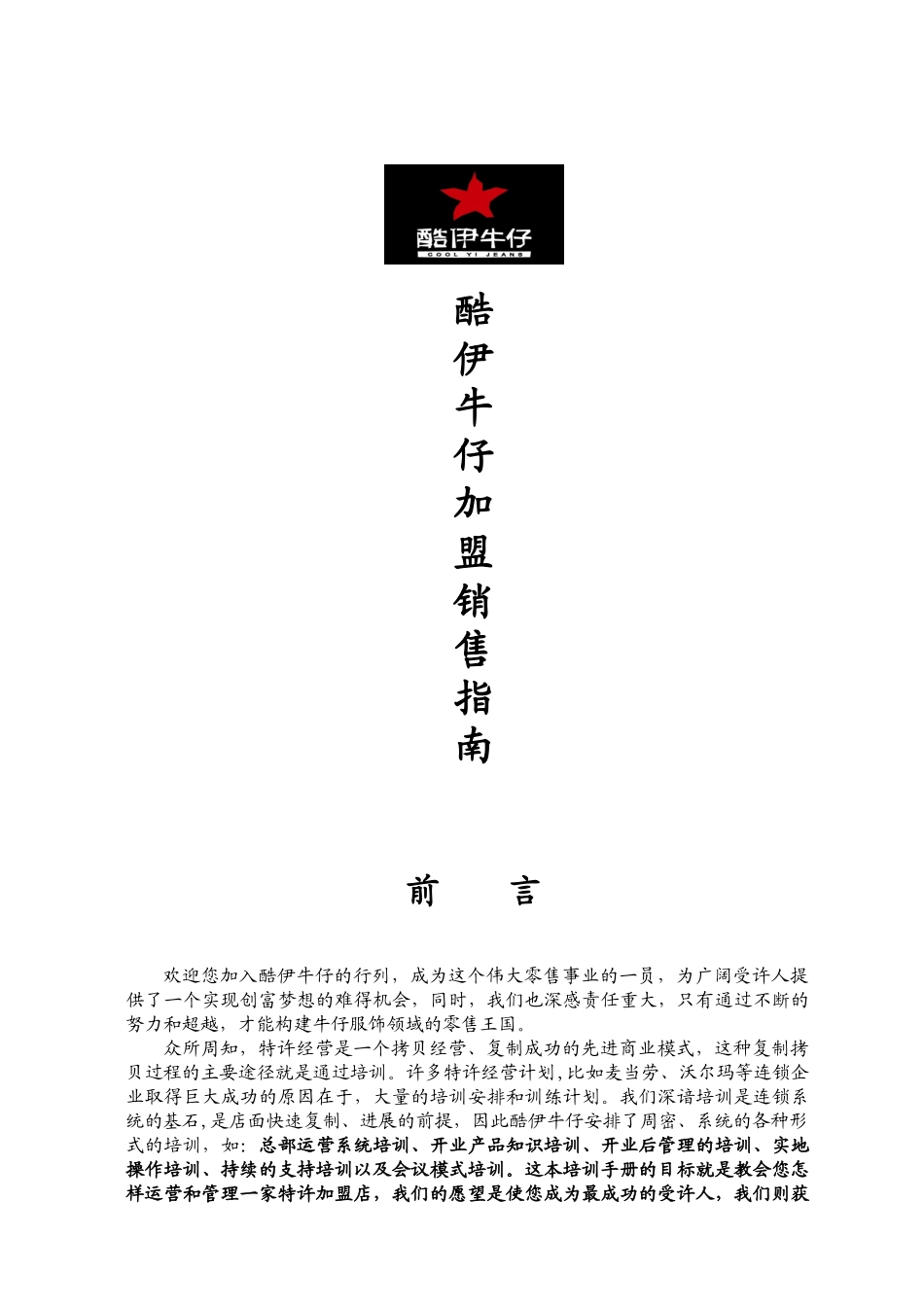 酷伊牛仔
COOL YI JEANS

酷伊牛仔加盟销售指南

前　言

欢迎您加入酷伊牛仔的行列，成为这个伟大零售事业的一员，为广阔受许人提供了一个实现创富梦想的难得机会，同时，我们也深感责任重大，只有通过不断的努力和超越，才能构建牛仔服饰领域的零售王国。

众所周知，特许经营是一个拷贝经营、复制成功的先进商业模式，这种复制拷贝过程的主要途径就是通过培训。许多特许经营计划，比如麦当劳、沃尔玛等连锁企业取得巨大成功的原因在于，大量的培训安排和训练计划。我们深谙培训是连锁系统的基石，是店面快速复制、进展的前提，因此酷伊牛仔安排了周密、系统的各种形式的培训，如：总部运营系统培训、开业产品知识培训、开业后管理的培训、实地操作培训、持续的支持培训以及会议模式培训。这本培训手册的目标就是教会您怎样运营和管理一家特许加盟店，我们的愿望是使您成为最成功的受许人，我们则获